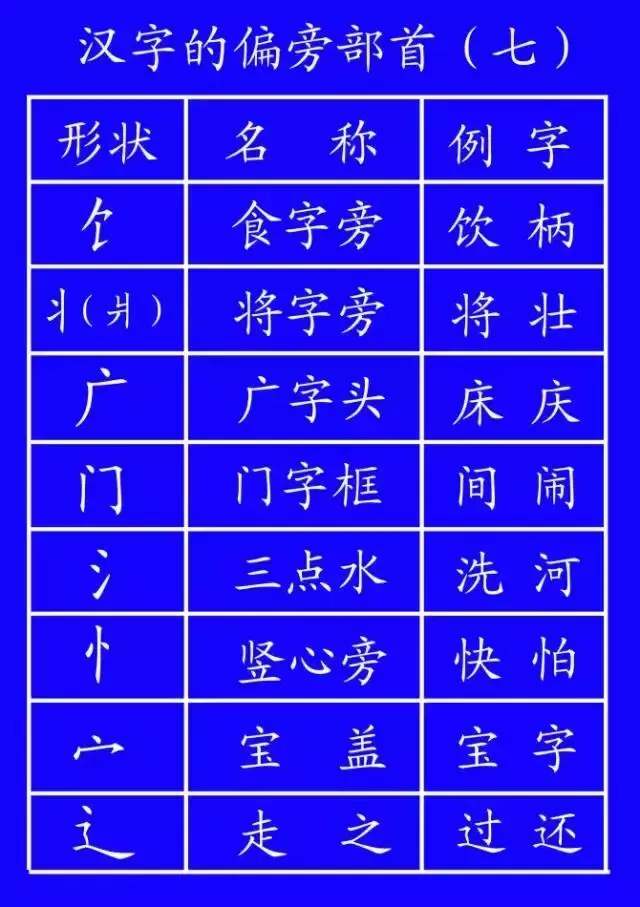 汉字的偏旁部首（七）

| 形状 | 名　称 | 例　字 |
|---|---|---|
| 饣 | 食字旁 | 饮　柄 |
| 丬（爿） | 将字旁 | 将　壮 |
| 广 | 广字头 | 床　庆 |
| 门 | 门字框 | 间　闹 |
| 氵 | 三点水 | 洗　河 |
| 忄 | 竖心旁 | 快　怕 |
| 宀 | 宝　盖 | 宝　字 |
| 辶 | 走　之 | 过　还 |